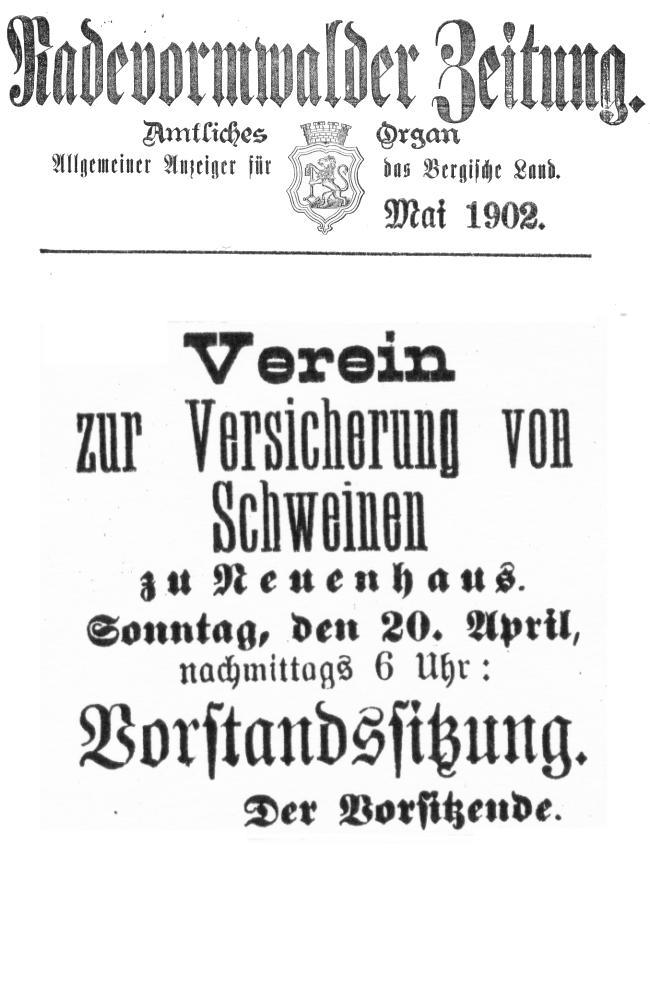 Radevormwalder Zeitung.

Amtliches Organ
Allgemeiner Anzeiger für das Bergische Land.

Mai 1902.

Verein
zur Versicherung von
Schweinen
zu Neuenhaus.
Sonntag, den 20. April,
nachmittags 6 Uhr:
Vorstandssitzung.
Der Vorsitzende.